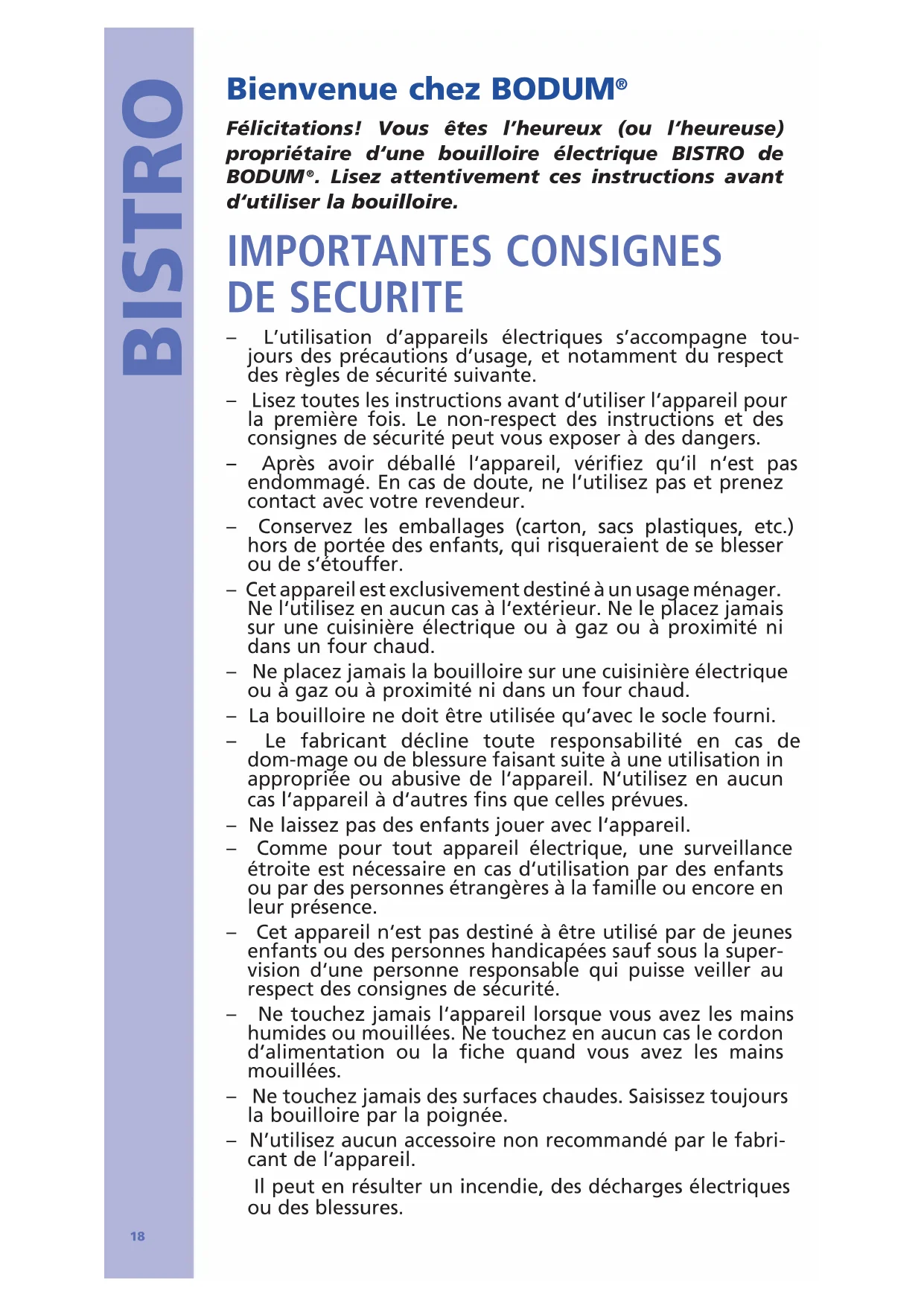 BISTRO

Bienvenue chez BODUM®

Félicitations! Vous êtes l'heureux (ou l'heureuse) propriétaire d'une bouilloire électrique BISTRO de BODUM®. Lisez attentivement ces instructions avant d'utiliser la bouilloire.

IMPORTANTES CONSIGNES DE SECURITE

– L'utilisation d'appareils électriques s'accompagne toujours des précautions d'usage, et notamment du respect des règles de sécurité suivante.

– Lisez toutes les instructions avant d'utiliser l'appareil pour la première fois. Le non-respect des instructions et des consignes de sécurité peut vous exposer à des dangers.

– Après avoir déballé l'appareil, vérifiez qu'il n'est pas endommagé. En cas de doute, ne l'utilisez pas et prenez contact avec votre revendeur.

– Conservez les emballages (carton, sacs plastiques, etc.) hors de portée des enfants, qui risqueraient de se blesser ou de s'étouffer.

– Cet appareil est exclusivement destiné à un usage ménager. Ne l'utilisez en aucun cas à l'extérieur. Ne le placez jamais sur une cuisinière électrique ou à gaz ou à proximité ni dans un four chaud.

– Ne placez jamais la bouilloire sur une cuisinière électrique ou à gaz ou à proximité ni dans un four chaud.

– La bouilloire ne doit être utilisée qu'avec le socle fourni.

– Le fabricant décline toute responsabilité en cas de dom-mage ou de blessure faisant suite à une utilisation in appropriée ou abusive de l'appareil. N'utilisez en aucun cas l'appareil à d'autres fins que celles prévues.

– Ne laissez pas des enfants jouer avec l'appareil.

– Comme pour tout appareil électrique, une surveillance étroite est nécessaire en cas d'utilisation par des enfants ou par des personnes étrangères à la famille ou encore en leur présence.

– Cet appareil n'est pas destiné à être utilisé par de jeunes enfants ou des personnes handicapées sauf sous la supervision d'une personne responsable qui puisse veiller au respect des consignes de sécurité.

– Ne touchez jamais l'appareil lorsque vous avez les mains humides ou mouillées. Ne touchez en aucun cas le cordon d'alimentation ou la fiche quand vous avez les mains mouillées.

– Ne touchez jamais des surfaces chaudes. Saisissez toujours la bouilloire par la poignée.

– N'utilisez aucun accessoire non recommandé par le fabricant de l'appareil.

Il peut en résulter un incendie, des décharges électriques ou des blessures.

18